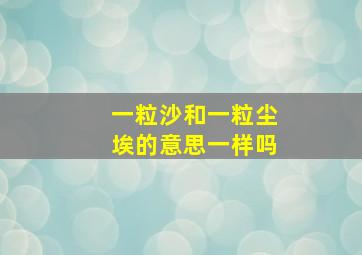 一粒沙和一粒尘埃的意思一样吗